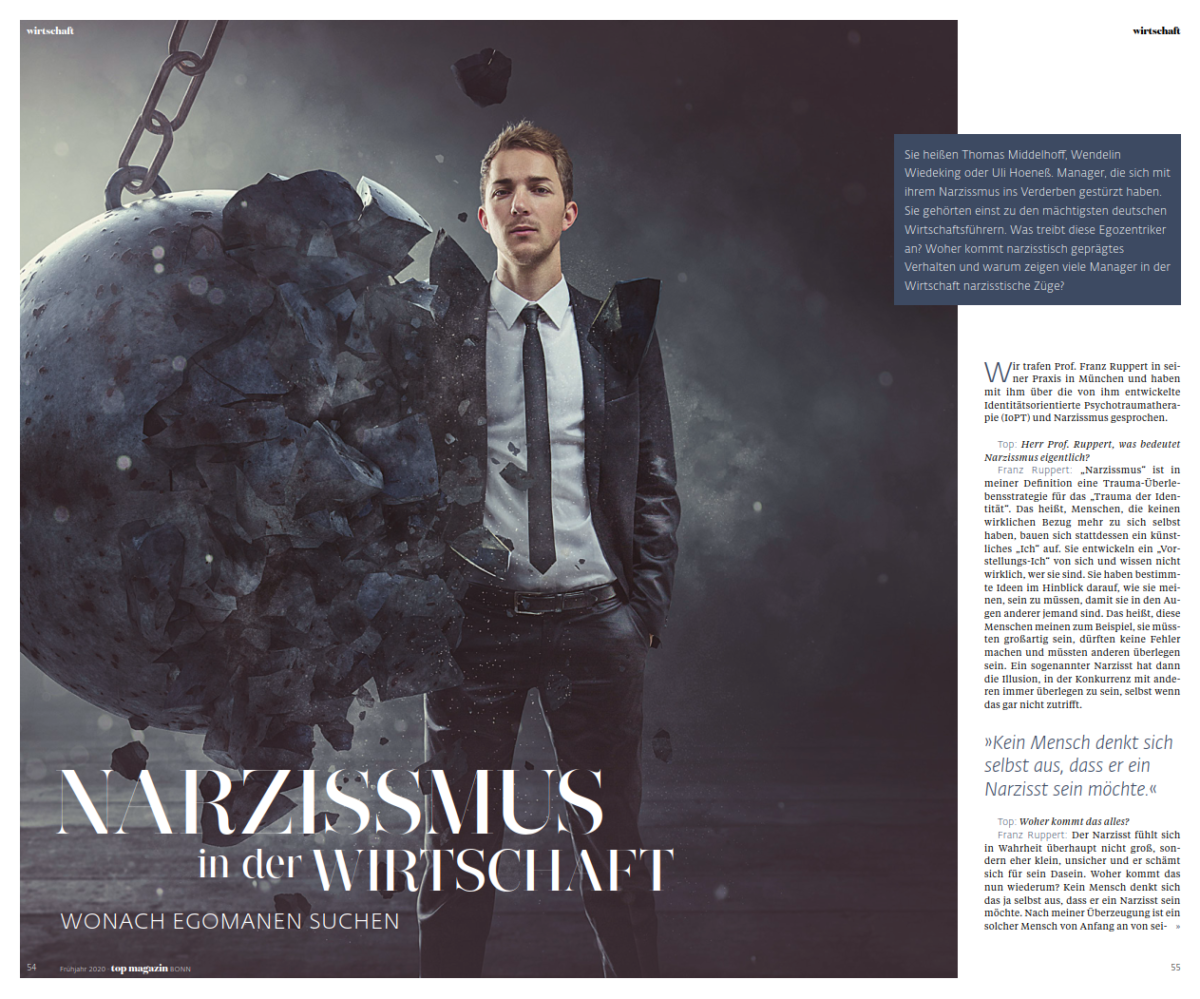 wirtschaft

NARZISSMUS in der WIRTSCHAFT

WONACH EGOMANEN SUCHEN

54 Frühjahr 2020 · top magazin BONN

wirtschaft

Sie heißen Thomas Middelhoff, Wendelin Wiedeking oder Uli Hoeneß. Manager, die sich mit ihrem Narzissmus ins Verderben gestürzt haben. Sie gehörten einst zu den mächtigsten deutschen Wirtschaftsführern. Was treibt diese Egozentriker an? Woher kommt narzisstisch geprägtes Verhalten und warum zeigen viele Manager in der Wirtschaft narzisstische Züge?

Wir trafen Prof. Franz Ruppert in seiner Praxis in München und haben mit ihm über die von ihm entwickelte Identitätsorientierte Psychotraumatherapie (IoPT) und Narzissmus gesprochen.

Top: Herr Prof. Ruppert, was bedeutet Narzissmus eigentlich?

Franz Ruppert: „Narzissmus" ist in meiner Definition eine Trauma-Überlebensstrategie für das „Trauma der Identität". Das heißt, Menschen, die keinen wirklichen Bezug mehr zu sich selbst haben, bauen sich stattdessen ein künstliches „Ich" auf. Sie entwickeln ein „Vorstellungs-Ich" von sich und wissen nicht wirklich, wer sie sind. Sie haben bestimmte Ideen im Hinblick darauf, wie sie meinen, sein zu müssen, damit sie in den Augen anderer jemand sind. Das heißt, diese Menschen meinen zum Beispiel, sie müssten großartig sein, dürften keine Fehler machen und müssten anderen überlegen sein. Ein sogenannter Narzisst hat dann die Illusion, in der Konkurrenz mit anderen immer überlegen zu sein, selbst wenn das gar nicht zutrifft.

»Kein Mensch denkt sich selbst aus, dass er ein Narzisst sein möchte.«

Top: Woher kommt das alles?

Franz Ruppert: Der Narzisst fühlt sich in Wahrheit überhaupt nicht groß, sondern eher klein, unsicher und er schämt sich für sein Dasein. Woher kommt das nun wiederum? Kein Mensch denkt sich das ja selbst aus, dass er ein Narzisst sein möchte. Nach meiner Überzeugung ist ein solcher Mensch von Anfang an von sei- »

55